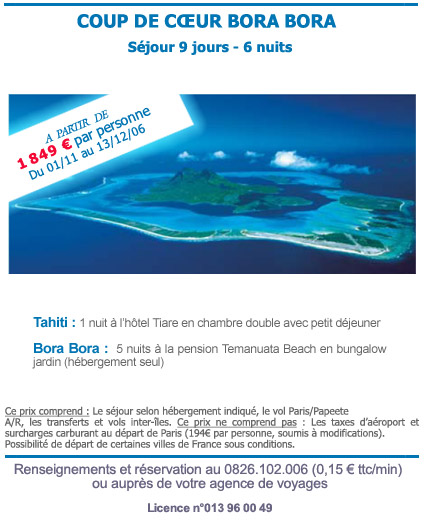 COUP DE CŒUR BORA BORA

Séjour 9 jours - 6 nuits

A PARTIR DE
1 849 € par personne
Du 01/11 au 13/12/06

Tahiti : 1 nuit à l'hôtel Tiare en chambre double avec petit déjeuner

Bora Bora : 5 nuits à la pension Temanuata Beach en bungalow jardin (hébergement seul)

Ce prix comprend : Le séjour selon hébergement indiqué, le vol Paris/Papeete A/R, les transferts et vols inter-îles. Ce prix ne comprend pas : Les taxes d'aéroport et surcharges carburant au départ de Paris (194€ par personne, soumis à modifications). Possibilité de départ de certaines villes de France sous conditions.

Renseignements et réservation au 0826.102.006 (0,15 € ttc/min)
ou auprès de votre agence de voyages

Licence n°013 96 00 49